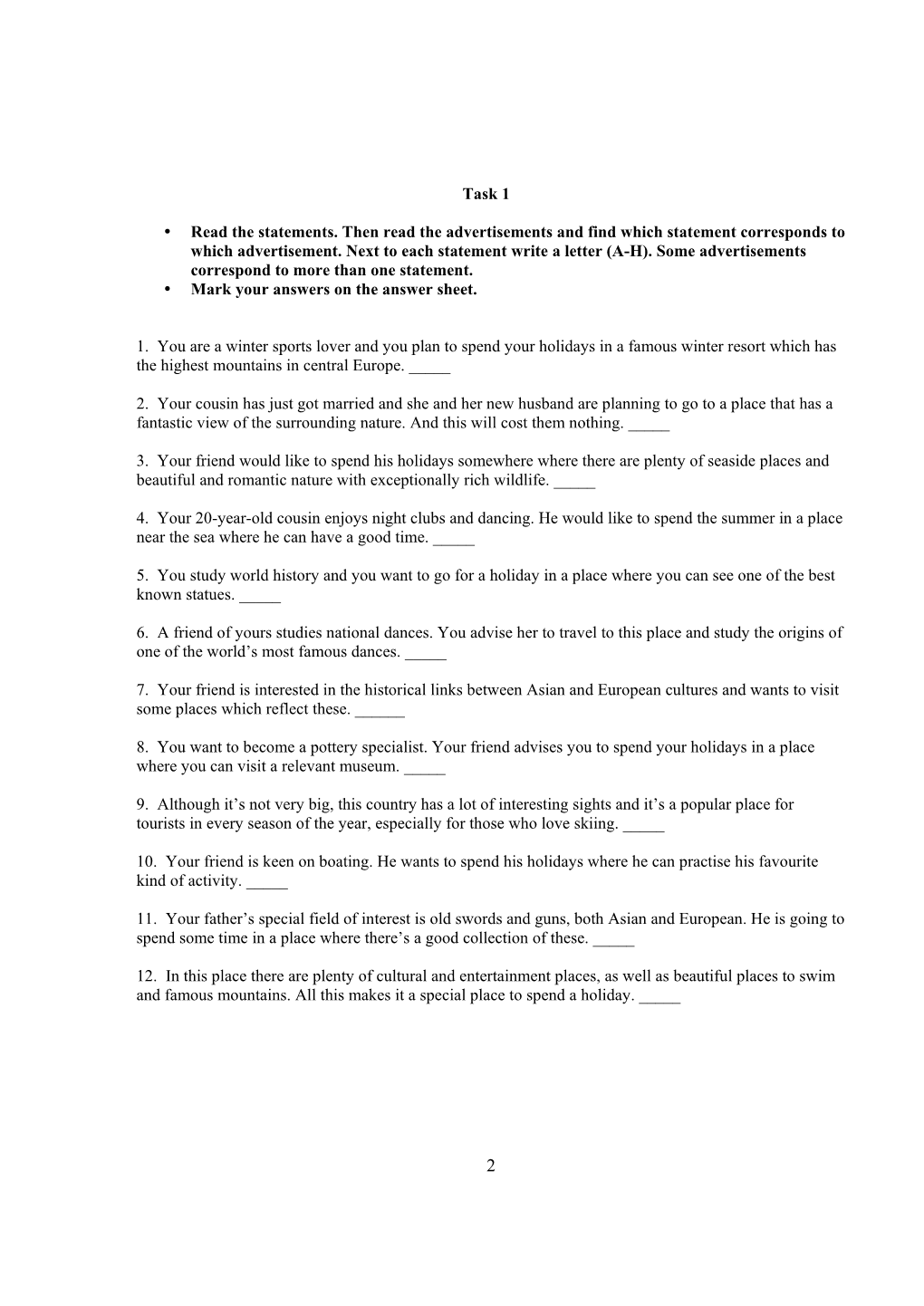 Task 1

• Read the statements. Then read the advertisements and find which statement corresponds to which advertisement. Next to each statement write a letter (A-H). Some advertisements correspond to more than one statement.
• Mark your answers on the answer sheet.

1. You are a winter sports lover and you plan to spend your holidays in a famous winter resort which has the highest mountains in central Europe. _____

2. Your cousin has just got married and she and her new husband are planning to go to a place that has a fantastic view of the surrounding nature. And this will cost them nothing. _____

3. Your friend would like to spend his holidays somewhere where there are plenty of seaside places and beautiful and romantic nature with exceptionally rich wildlife. _____

4. Your 20-year-old cousin enjoys night clubs and dancing. He would like to spend the summer in a place near the sea where he can have a good time. _____

5. You study world history and you want to go for a holiday in a place where you can see one of the best known statues. _____

6. A friend of yours studies national dances. You advise her to travel to this place and study the origins of one of the world's most famous dances. _____

7. Your friend is interested in the historical links between Asian and European cultures and wants to visit some places which reflect these. ______

8. You want to become a pottery specialist. Your friend advises you to spend your holidays in a place where you can visit a relevant museum. _____

9. Although it's not very big, this country has a lot of interesting sights and it's a popular place for tourists in every season of the year, especially for those who love skiing. _____

10. Your friend is keen on boating. He wants to spend his holidays where he can practise his favourite kind of activity. _____

11. Your father's special field of interest is old swords and guns, both Asian and European. He is going to spend some time in a place where there's a good collection of these. _____

12. In this place there are plenty of cultural and entertainment places, as well as beautiful places to swim and famous mountains. All this makes it a special place to spend a holiday. _____

2